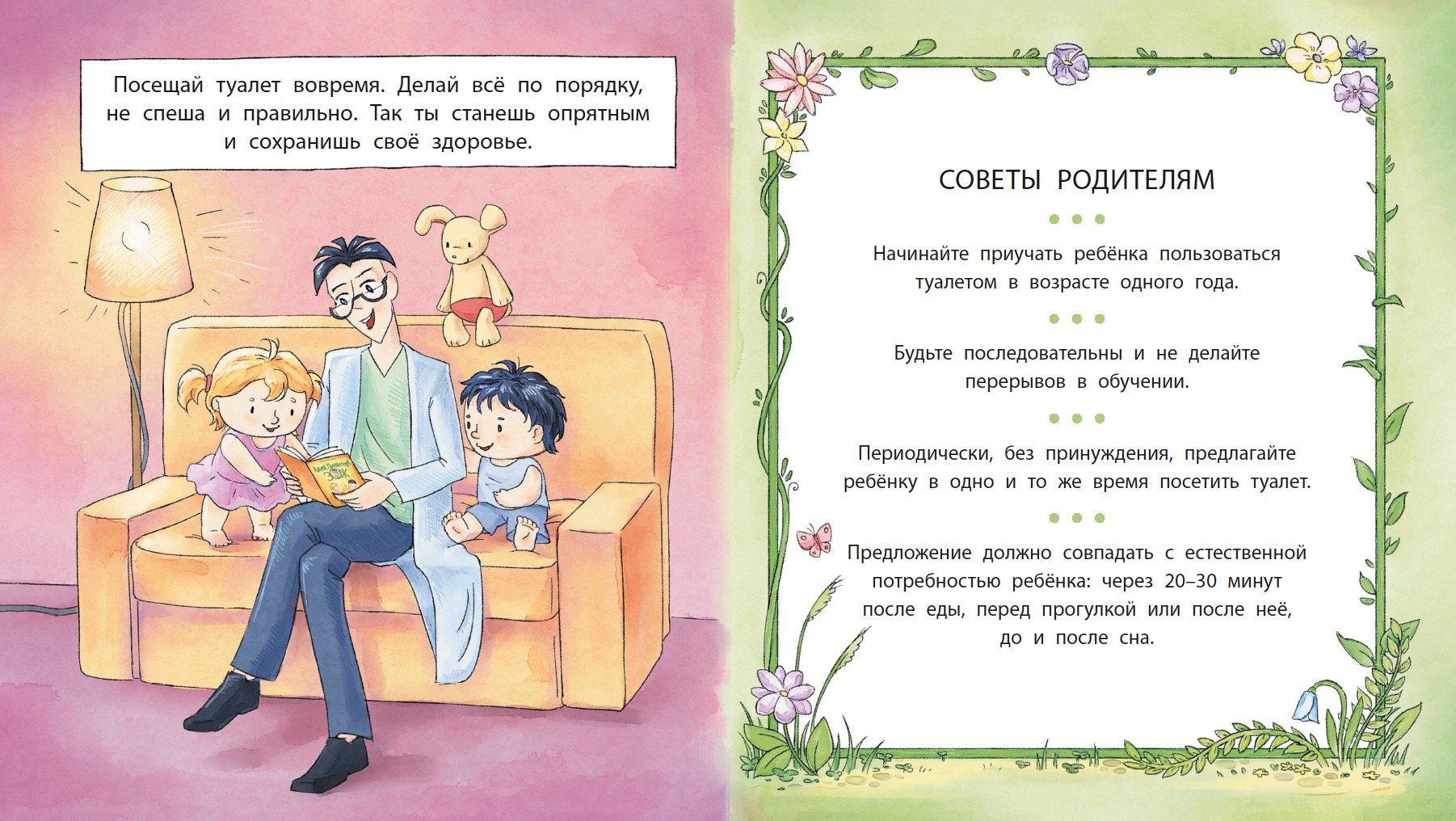 Посещай туалет вовремя. Делай всё по порядку, не спеша и правильно. Так ты станешь опрятным и сохранишь своё здоровье.

СОВЕТЫ РОДИТЕЛЯМ

Начинайте приучать ребёнка пользоваться туалетом в возрасте одного года.

Будьте последовательны и не делайте перерывов в обучении.

Периодически, без принуждения, предлагайте ребёнку в одно и то же время посетить туалет.

Предложение должно совпадать с естественной потребностью ребёнка: через 20–30 минут после еды, перед прогулкой или после неё, до и после сна.